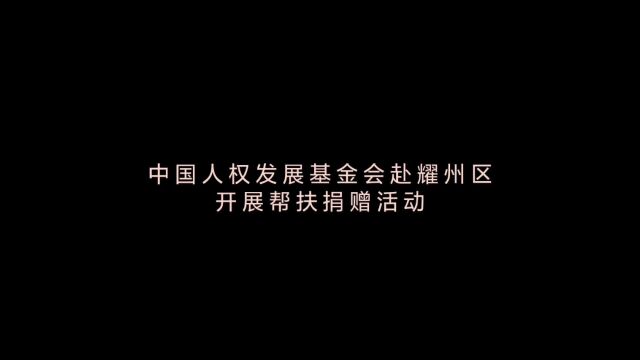 中国人权发展基金会赴耀州区
开展帮扶捐赠活动